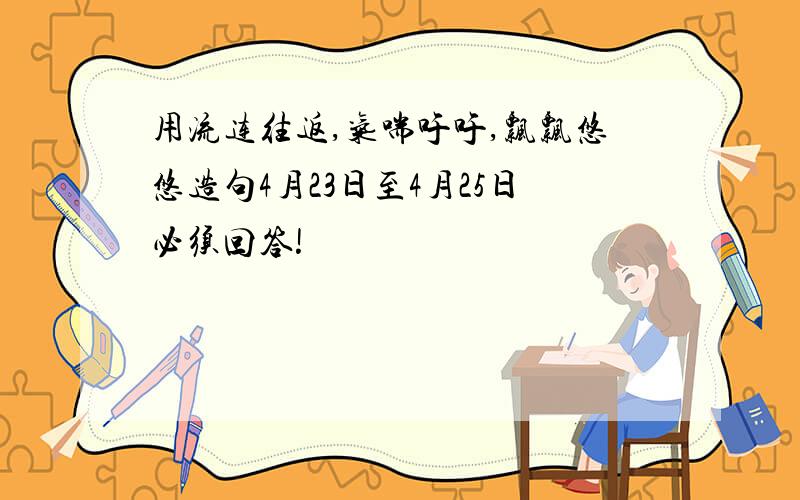 用流连往返,气喘吁吁,飘飘悠悠造句4月23日至4月25日必须回答!